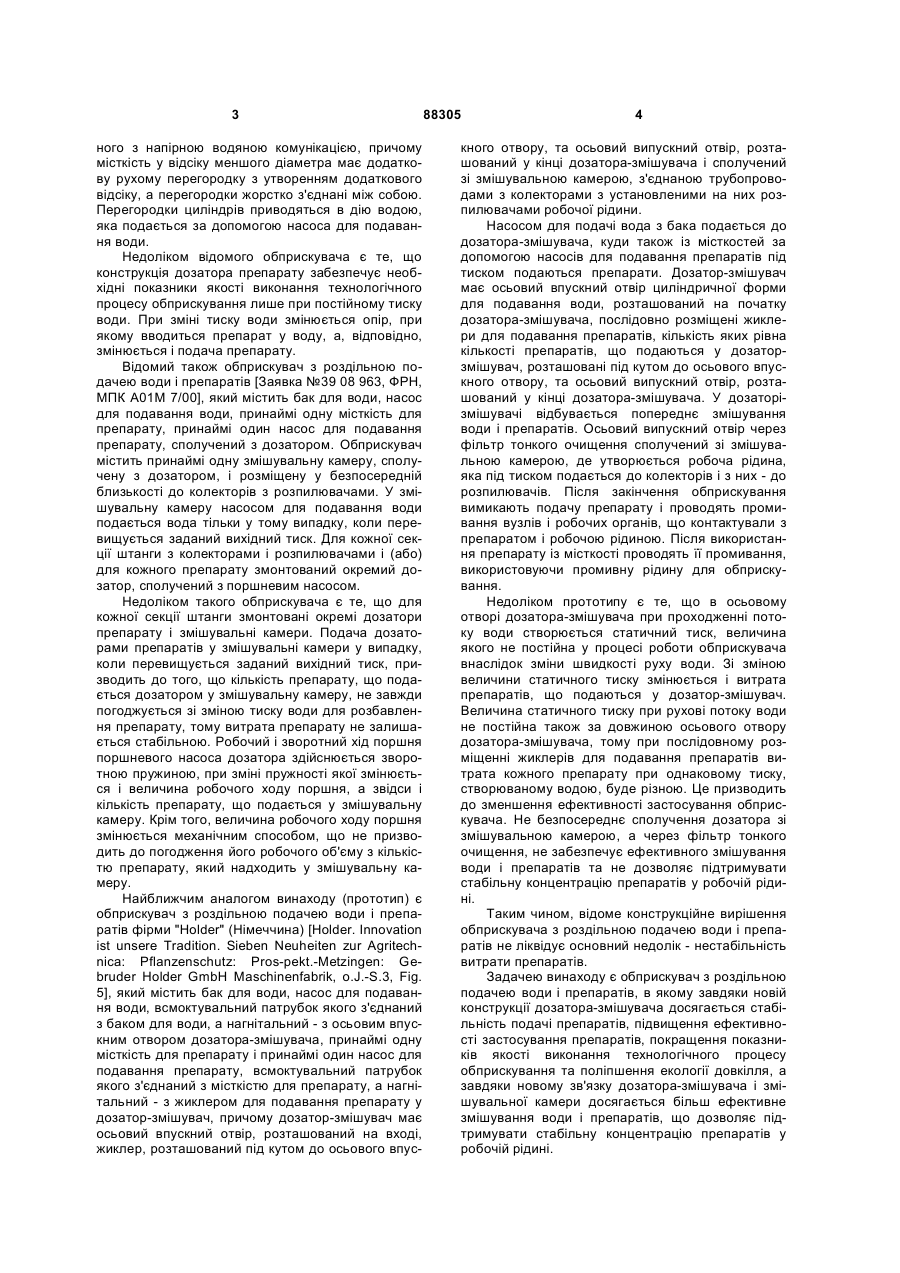 3 88305 4

ного з напірною водяною комунікацією, причому місткість у відсіку меншого діаметра має додаткову рухому перегородку з утворенням додаткового відсіку, а перегородки жорстко з'єднані між собою. Перегородки циліндрів приводяться в дію водою, яка подається за допомогою насоса для подавання води.

Недоліком відомого обприскувача є те, що конструкція дозатора препарату забезпечує необхідні показники якості виконання технологічного процесу обприскування лише при постійному тиску води. При зміні тиску води змінюється опір, при якому вводиться препарат у воду, а, відповідно, змінюється і подача препарату.

Відомий також обприскувач з роздільною подачею води і препаратів [Заявка №39 08 963, ФРН, МПК А01М 7/00], який містить бак для води, насос для подавання води, принаймі одну місткість для препарату, принаймі один насос для подавання препарату, сполучений з дозатором. Обприскувач містить принаймі одну змішувальну камеру, сполучену з дозатором, і розміщену у безпосередній близькості до колекторів з розпилювачами. У змішувальну камеру насосом для подавання води подається вода тільки у тому випадку, коли перевищується заданий вихідний тиск. Для кожної секції штанги з колекторами і розпилювачами і (або) для кожного препарату змонтований окремий дозатор, сполучений з поршневим насосом.

Недоліком такого обприскувача є те, що для кожної секції штанги змонтовані окремі дозатори препарату і змішувальні камери. Подача дозаторами препаратів у змішувальні камери у випадку, коли перевищується заданий вихідний тиск, призводить до того, що кількість препарату, що подається дозатором у змішувальну камеру, не завжди погоджується зі зміною тиску води для розбавлення препарату, тому витрата препарату не залишається стабільною. Робочий і зворотний хід поршня поршневого насоса дозатора здійснюється зворотною пружиною, при зміні пружності якої змінюється і величина робочого ходу поршня, а звідси і кількість препарату, що подається у змішувальну камеру. Крім того, величина робочого ходу поршня змінюється механічним способом, що не призводить до погодження його робочого об'єму з кількістю препарату, який надходить у змішувальну камеру.

Найближчим аналогом винаходу (прототип) є обприскувач з роздільною подачею води і препаратів фірми "Holder" (Німеччина) [Holder. Innovation ist unsere Tradition. Sieben Neuheiten zur Agritechnica: Pflanzenschutz: Pros-pekt.-Metzingen: Gebruder Holder GmbH Maschinenfabrik, o.J.-S.3, Fig. 5], який містить бак для води, насос для подавання води, всмоктувальний патрубок якого з'єднаний з баком для води, а нагнітальний - з осьовим впускним отвором дозатора-змішувача, принаймі одну місткість для препарату і принаймі один насос для подавання препарату, всмоктувальний патрубок якого з'єднаний з місткістю для препарату, а нагнітальний - з жиклером для подавання препарату у дозатор-змішувач, причому дозатор-змішувач має осьовий впускний отвір, розташований на вході, жиклер, розташований під кутом до осьового впускного отвору, та осьовий випускний отвір, розташований у кінці дозатора-змішувача і сполучений зі змішувальною камерою, з'єднаною трубопроводами з колекторами з установленими на них розпилювачами робочої рідини.

Насосом для подачі вода з бака подається до дозатора-змішувача, куди також із місткостей за допомогою насосів для подавання препаратів під тиском подаються препарати. Дозатор-змішувач має осьовий впускний отвір циліндричної форми для подавання води, розташований на початку дозатора-змішувача, послідовно розміщені жиклери для подавання препаратів, кількість яких рівна кількості препаратів, що подаються у дозатор-змішувач, розташовані під кутом до осьового впускного отвору, та осьовий випускний отвір, розташований у кінці дозатора-змішувача. У дозаторі-змішувачі відбувається попереднє змішування води і препаратів. Осьовий випускний отвір через фільтр тонкого очищення сполучений зі змішувальною камерою, де утворюється робоча рідина, яка під тиском подається до колекторів і з них - до розпилювачів. Після закінчення обприскування вимикають подачу препарату і проводять промивання вузлів і робочих органів, що контактували з препаратом і робочою рідиною. Після використання препарату із місткості проводять її промивання, використовуючи промивну рідину для обприскування.

Недоліком прототипу є те, що в осьовому отворі дозатора-змішувача при проходженні потоку води створюється статичний тиск, величина якого не постійна у процесі роботи обприскувача внаслідок зміни швидкості руху води. Зі зміною величини статичного тиску змінюється і витрата препаратів, що подаються у дозатор-змішувач. Величина статичного тиску при рухові потоку води не постійна також за довжиною осьового отвору дозатора-змішувача, тому при послідовному розміщенні жиклерів для подавання препаратів витрата кожного препарату при однаковому тиску, створюваному водою, буде різною. Це призводить до зменшення ефективності застосування обприскувача. Не безпосереднє сполучення дозатора зі змішувальною камерою, а через фільтр тонкого очищення, не забезпечує ефективного змішування води і препаратів та не дозволяє підтримувати стабільну концентрацію препаратів у робочій рідині.

Таким чином, відоме конструкційне вирішення обприскувача з роздільною подачею води і препаратів не ліквідує основний недолік - нестабільність витрати препаратів.

Задачею винаходу є обприскувач з роздільною подачею води і препаратів, в якому завдяки новій конструкції дозатора-змішувача досягається стабільність подачі препаратів, підвищення ефективності застосування препаратів, покращення показників якості виконання технологічного процесу обприскування та поліпшення екології довкілля, а завдяки новому зв'язку дозатора-змішувача і змішувальної камери досягається більш ефективне змішування води і препаратів, що дозволяє підтримувати стабільну концентрацію препаратів у робочій рідині.